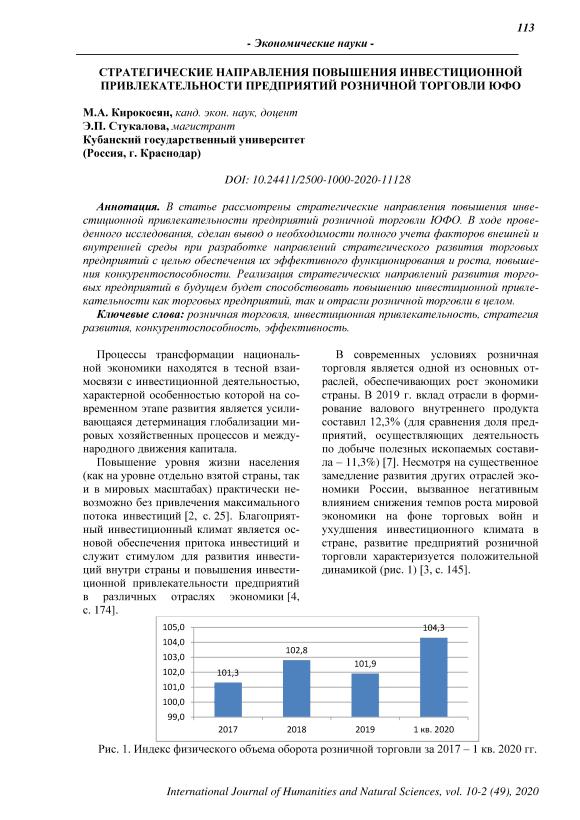 113

- Экономические науки -

СТРАТЕГИЧЕСКИЕ НАПРАВЛЕНИЯ ПОВЫШЕНИЯ ИНВЕСТИЦИОННОЙ ПРИВЛЕКАТЕЛЬНОСТИ ПРЕДПРИЯТИЙ РОЗНИЧНОЙ ТОРГОВЛИ ЮФО

М.А. Кирокосян, канд. экон. наук, доцент
Э.П. Стукалова, магистрант
Кубанский государственный университет
(Россия, г. Краснодар)

DOI: 10.24411/2500-1000-2020-11128

Аннотация. В статье рассмотрены стратегические направления повышения инвестиционной привлекательности предприятий розничной торговли ЮФО. В ходе проведенного исследования, сделан вывод о необходимости полного учета факторов внешней и внутренней среды при разработке направлений стратегического развития торговых предприятий с целью обеспечения их эффективного функционирования и роста, повышения конкурентоспособности. Реализация стратегических направлений развития торговых предприятий в будущем будет способствовать повышению инвестиционной привлекательности как торговых предприятий, так и отрасли розничной торговли в целом.

Ключевые слова: розничная торговля, инвестиционная привлекательность, стратегия развития, конкурентоспособность, эффективность.

Процессы трансформации национальной экономики находятся в тесной взаимосвязи с инвестиционной деятельностью, характерной особенностью которой на современном этапе развития является усиливающаяся детерминация глобализации мировых хозяйственных процессов и международного движения капитала.

Повышение уровня жизни населения (как на уровне отдельно взятой страны, так и в мировых масштабах) практически невозможно без привлечения максимального потока инвестиций [2, с. 25]. Благоприятный инвестиционный климат является основой обеспечения притока инвестиций и служит стимулом для развития инвестиций внутри страны и повышения инвестиционной привлекательности предприятий в различных отраслях экономики [4, с. 174].

В современных условиях розничная торговля является одной из основных отраслей, обеспечивающих рост экономики страны. В 2019 г. вклад отрасли в формирование валового внутреннего продукта составил 12,3% (для сравнения доля предприятий, осуществляющих деятельность по добыче полезных ископаемых составила – 11,3%) [7]. Несмотря на существенное замедление развития других отраслей экономики России, вызванное негативным влиянием снижения темпов роста мировой экономики на фоне торговых войн и ухудшения инвестиционного климата в стране, развитие предприятий розничной торговли характеризуется положительной динамикой (рис. 1) [3, с. 145].

105,0
104,0
103,0
102,0
101,0
100,0
99,0
101,3
102,8
101,9
104,3
2017
2018
2019
1 кв. 2020

Рис. 1. Индекс физического объема оборота розничной торговли за 2017 – 1 кв. 2020 гг.

International Journal of Humanities and Natural Sciences, vol. 10-2 (49), 2020